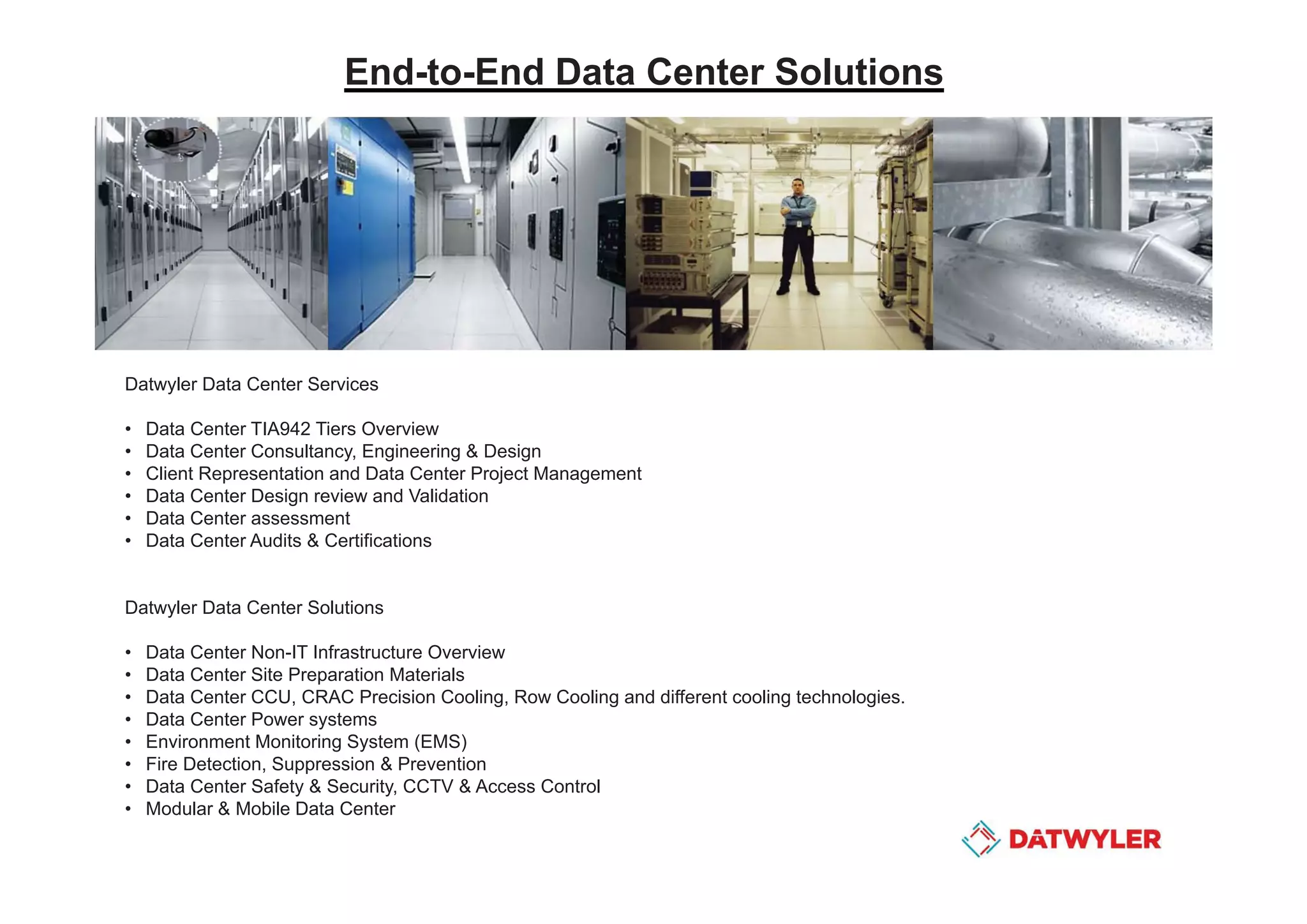 End-to-End Data Center Solutions

Datwyler Data Center Services

• Data Center TIA942 Tiers Overview
• Data Center Consultancy, Engineering & Design
• Client Representation and Data Center Project Management
• Data Center Design review and Validation
• Data Center assessment
• Data Center Audits & Certifications

Datwyler Data Center Solutions

• Data Center Non-IT Infrastructure Overview
• Data Center Site Preparation Materials
• Data Center CCU, CRAC Precision Cooling, Row Cooling and different cooling technologies.
• Data Center Power systems
• Environment Monitoring System (EMS)
• Fire Detection, Suppression & Prevention
• Data Center Safety & Security, CCTV & Access Control
• Modular & Mobile Data Center

DATWYLER